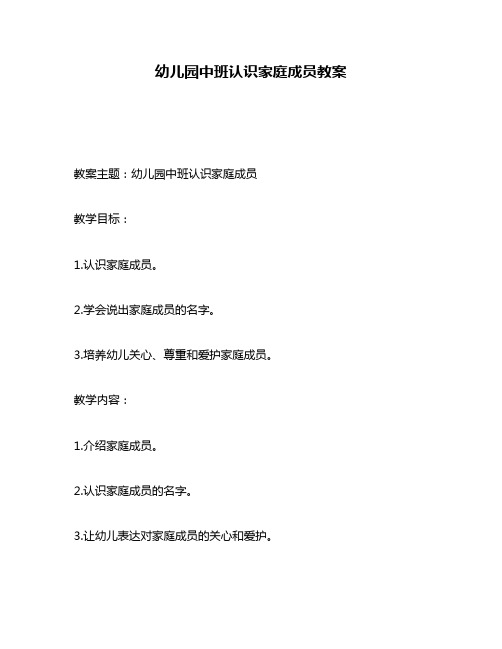 幼儿园中班认识家庭成员教案

教案主题：幼儿园中班认识家庭成员

教学目标：

1.认识家庭成员。

2.学会说出家庭成员的名字。

3.培养幼儿关心、尊重和爱护家庭成员。

教学内容：

1.介绍家庭成员。

2.认识家庭成员的名字。

3.让幼儿表达对家庭成员的关心和爱护。